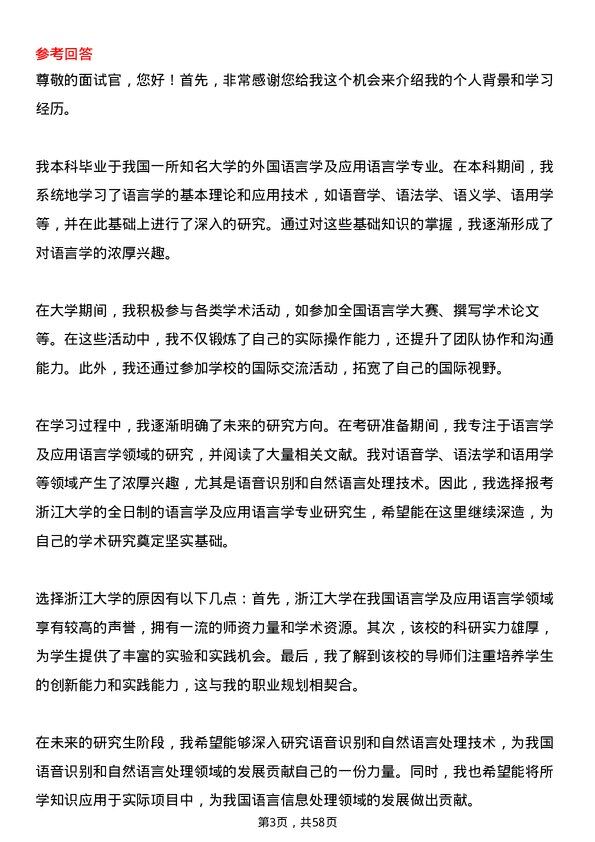 参考回答
尊敬的面试官，您好！首先，非常感谢您给我这个机会来介绍我的个人背景和学习经历。

我本科毕业于我国一所知名大学的外国语言学及应用语言学专业。在本科期间，我系统地学习了语言学的基本理论和应用技术，如语音学、语法学、语义学、语用学等，并在此基础上进行了深入的研究。通过对这些基础知识的掌握，我逐渐形成了对语言学的浓厚兴趣。

在大学期间，我积极参与各类学术活动，如参加全国语言学大赛、撰写学术论文等。在这些活动中，我不仅锻炼了自己的实际操作能力，还提升了团队协作和沟通能力。此外，我还通过参加学校的国际交流活动，拓宽了自己的国际视野。

在学习过程中，我逐渐明确了未来的研究方向。在考研准备期间，我专注于语言学及应用语言学领域的研究，并阅读了大量相关文献。我对语音学、语法学和语用学等领域产生了浓厚兴趣，尤其是语音识别和自然语言处理技术。因此，我选择报考浙江大学的全日制的语言学及应用语言学专业研究生，希望能在这里继续深造，为自己的学术研究奠定坚实基础。

选择浙江大学的原因有以下几点：首先，浙江大学在我国语言学及应用语言学领域享有较高的声誉，拥有一流的师资力量和学术资源。其次，该校的科研实力雄厚，为学生提供了丰富的实验和实践机会。最后，我了解到该校的导师们注重培养学生的创新能力和实践能力，这与我的职业规划相契合。

在未来的研究生阶段，我希望能够深入研究语音识别和自然语言处理技术，为我国语音识别和自然语言处理领域的发展贡献自己的一份力量。同时，我也希望能将所学知识应用于实际项目中，为我国语言信息处理领域的发展做出贡献。

第3页，共58页